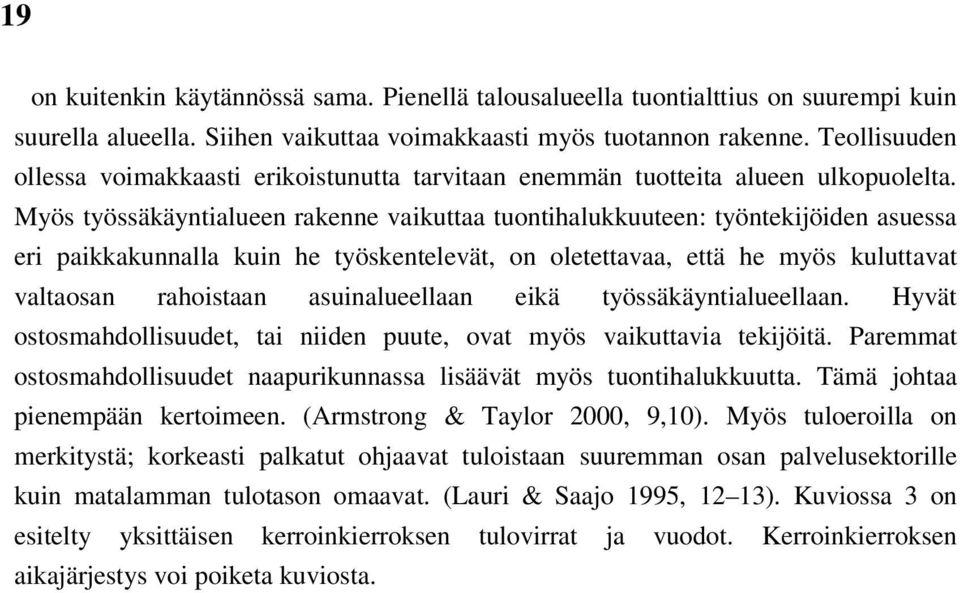 19

on kuitenkin käytännössä sama. Pienellä talousalueella tuontialttius on suurempi kuin suurella alueella. Siihen vaikuttaa voimakkaasti myös tuotannon rakenne. Teollisuuden ollessa voimakkaasti erikoistunutta tarvitaan enemmän tuotteita alueen ulkopuolelta. Myös työssäkäyntialueen rakenne vaikuttaa tuontihalukkuuteen: työntekijöiden asuessa eri paikkakunnalla kuin he työskentelevät, on oletettavaa, että he myös kuluttavat valtaosan rahoistaan asuinalueellaan eikä työssäkäyntialueellaan. Hyvät ostosmahdollisuudet, tai niiden puute, ovat myös vaikuttavia tekijöitä. Paremmat ostosmahdollisuudet naapurikunnassa lisäävät myös tuontihalukkuutta. Tämä johtaa pienempään kertoimeen. (Armstrong & Taylor 2000, 9,10). Myös tuloeroilla on merkitystä; korkeasti palkatut ohjaavat tuloistaan suuremman osan palvelusektorille kuin matalamman tulotason omaavat. (Lauri & Saajo 1995, 12–13). Kuviossa 3 on esitelty yksittäisen kerroinkierroksen tulovirrat ja vuodot. Kerroinkierroksen aikajärjestys voi poiketa kuviosta.